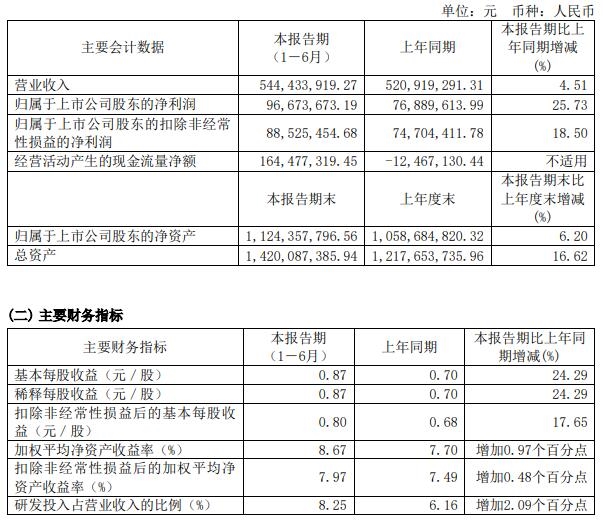 单位：元　币种：人民币

| 主要会计数据 | 本报告期（1－6月） | 上年同期 | 本报告期比上年同期增减(%) |
|---|---|---|---|
| 营业收入 | 544,433,919.27 | 520,919,291.31 | 4.51 |
| 归属于上市公司股东的净利润 | 96,673,673.19 | 76,889,613.99 | 25.73 |
| 归属于上市公司股东的扣除非经常性损益的净利润 | 88,525,454.68 | 74,704,411.78 | 18.50 |
| 经营活动产生的现金流量净额 | 164,477,319.45 | -12,467,130.44 | 不适用 |
|  | 本报告期末 | 上年度末 | 本报告期末比上年度末增减(%) |
| 归属于上市公司股东的净资产 | 1,124,357,796.56 | 1,058,684,820.32 | 6.20 |
| 总资产 | 1,420,087,385.94 | 1,217,653,735.96 | 16.62 |

(二) 主要财务指标

| 主要财务指标 | 本报告期（1－6月） | 上年同期 | 本报告期比上年同期增减(%) |
|---|---|---|---|
| 基本每股收益（元／股） | 0.87 | 0.70 | 24.29 |
| 稀释每股收益（元／股） | 0.87 | 0.70 | 24.29 |
| 扣除非经常性损益后的基本每股收益（元／股） | 0.80 | 0.68 | 17.65 |
| 加权平均净资产收益率（%） | 8.67 | 7.70 | 增加0.97个百分点 |
| 扣除非经常性损益后的加权平均净资产收益率（%） | 7.97 | 7.49 | 增加0.48个百分点 |
| 研发投入占营业收入的比例（%） | 8.25 | 6.16 | 增加2.09个百分点 |